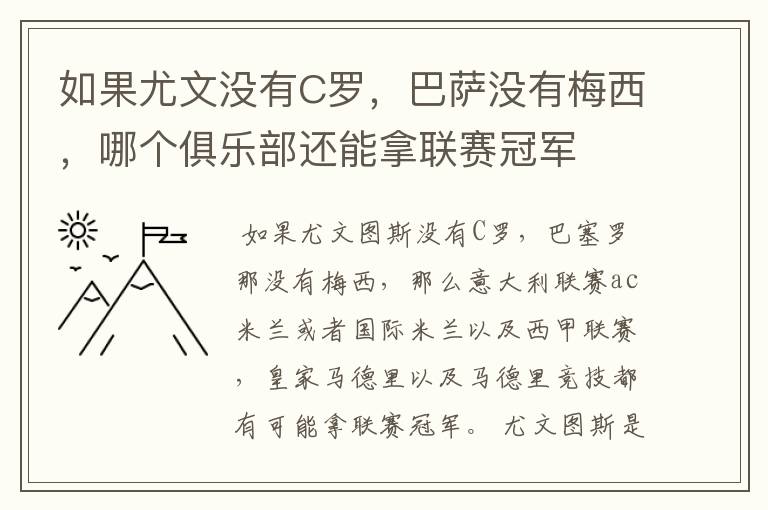 如果尤文没有C罗，巴萨没有梅西，哪个俱乐部还能拿联赛冠军

如果尤文图斯没有C罗，巴塞罗那没有梅西，那么意大利联赛ac米兰或者国际米兰以及西甲联赛，皇家马德里以及马德里竞技都有可能拿联赛冠军。尤文图斯是